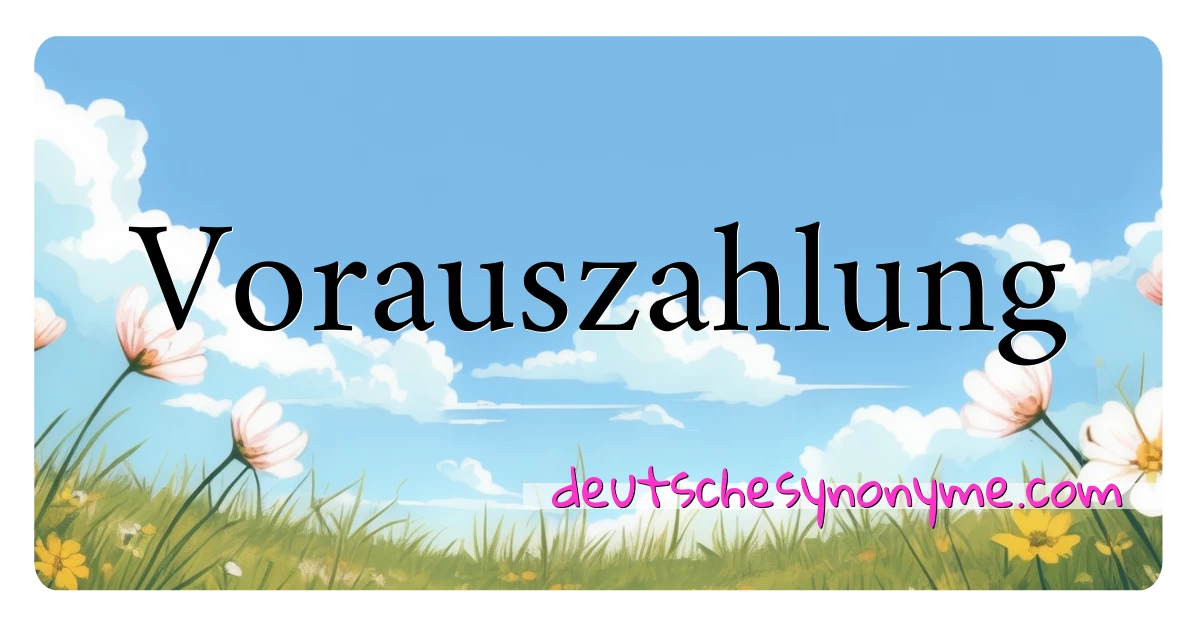 Vorauszahlung

deutschesynonyme.com